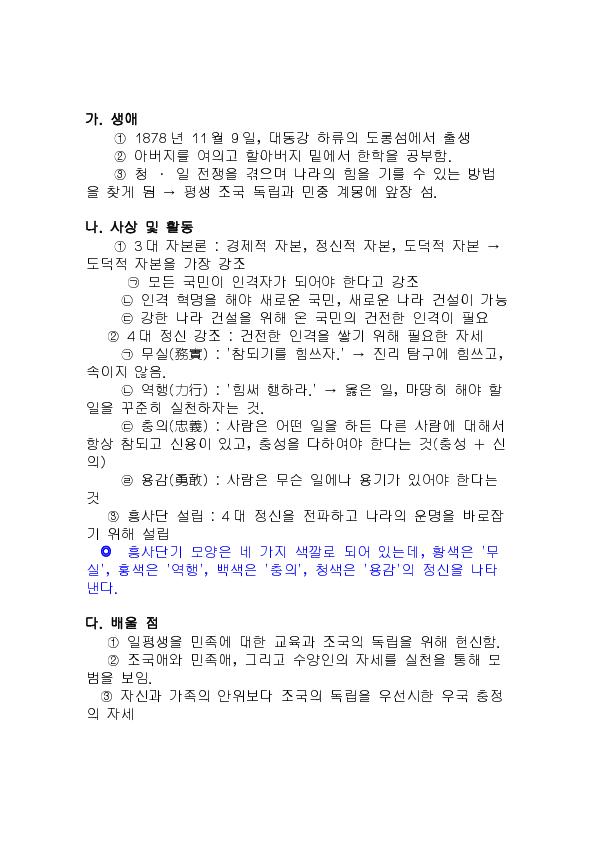 가. 생애

① 1878년 11월 9일, 대동강 하류의 도롱섬에서 출생

② 아버지를 여의고 할아버지 밑에서 한학을 공부함.

③ 청 · 일 전쟁을 겪으며 나라의 힘을 기를 수 있는 방법을 찾게 됨 → 평생 조국 독립과 민중 계몽에 앞장 섬.

나. 사상 및 활동

① 3대 자본론 : 경제적 자본, 정신적 자본, 도덕적 자본 → 도덕적 자본을 가장 강조

㉠ 모든 국민이 인격자가 되어야 한다고 강조

㉡ 인격 혁명을 해야 새로운 국민, 새로운 나라 건설이 가능

㉢ 강한 나라 건설을 위해 온 국민의 건전한 인격이 필요

② 4대 정신 강조 : 건전한 인격을 쌓기 위해 필요한 자세

㉠ 무실(務實) : '참되기를 힘쓰자.' → 진리 탐구에 힘쓰고, 속이지 않음.

㉡ 역행(力行) : '힘써 행하라.' → 옳은 일, 마땅히 해야 할 일을 꾸준히 실천하자는 것.

㉢ 충의(忠義) : 사람은 어떤 일을 하든 다른 사람에 대해서 항상 참되고 신용이 있고, 충성을 다하여야 한다는 것(충성 + 신의)

㉣ 용감(勇敢) : 사람은 무슨 일에나 용기가 있어야 한다는 것

③ 흥사단 설립 : 4대 정신을 전파하고 나라의 운명을 바로잡기 위해 설립

◎ 흥사단기 모양은 네 가지 색깔로 되어 있는데, 황색은 '무실', 홍색은 '역행', 백색은 '충의', 청색은 '용감'의 정신을 나타낸다.

다. 배울 점

① 일평생을 민족에 대한 교육과 조국의 독립을 위해 헌신함.

② 조국애와 민족애, 그리고 수양인의 자세를 실천을 통해 모범을 보임.

③ 자신과 가족의 안위보다 조국의 독립을 우선시한 우국 충정의 자세